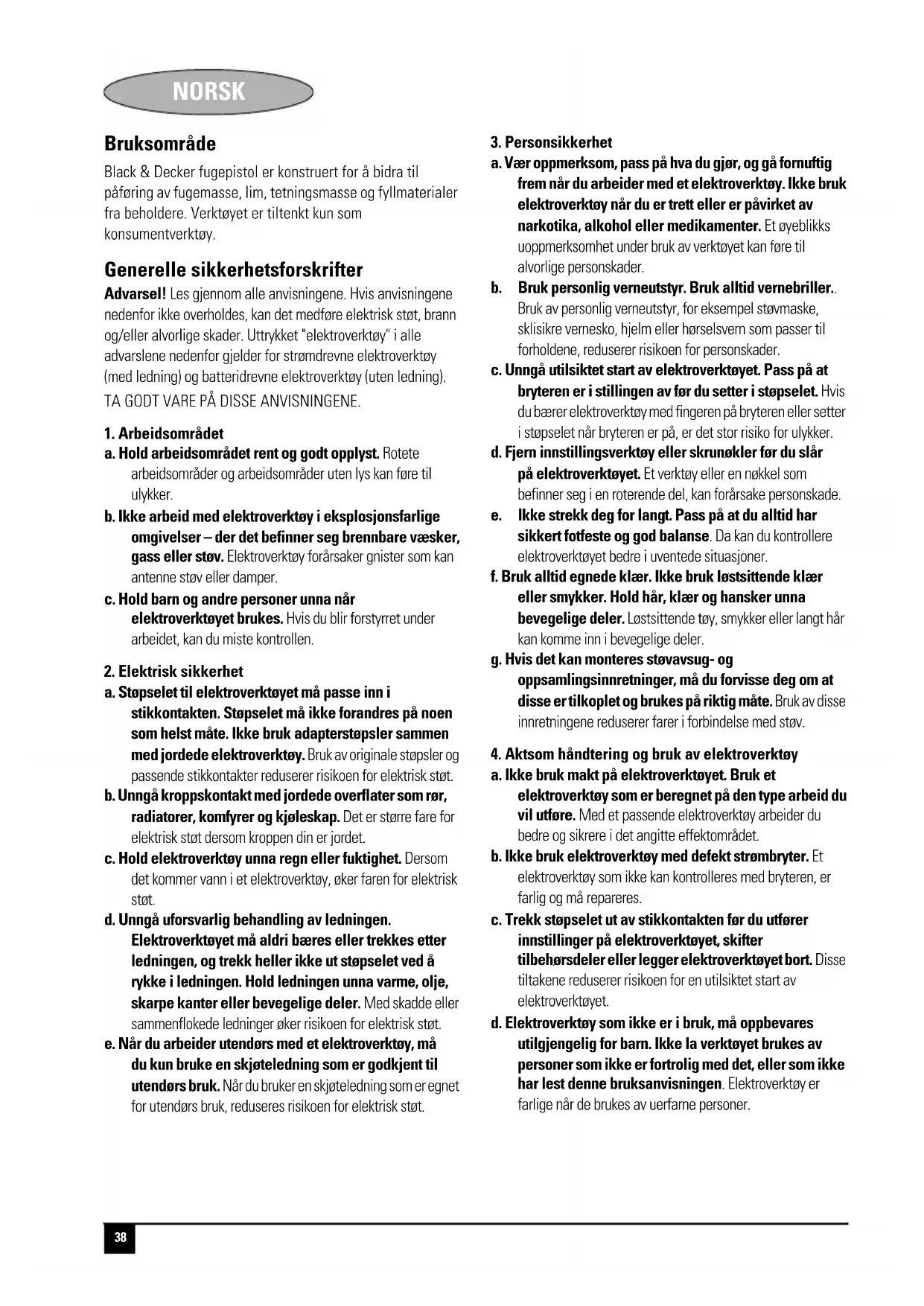 NORSK

Bruksområde

Black & Decker fugepistol er konstruert for å bidra til påføring av fugemasse, lim, tetningsmasse og fyllmaterialer fra beholdere. Verktøyet er tiltenkt kun som konsumentverktøy.

Generelle sikkerhetsforskrifter

Advarsel! Les gjennom alle anvisningene. Hvis anvisningene nedenfor ikke overholdes, kan det medføre elektrisk støt, brann og/eller alvorlige skader. Uttrykket "elektroverktøy" i alle advarslene nedenfor gjelder for strømdrevne elektroverktøy (med ledning) og batteridrevne elektroverktøy (uten ledning).

TA GODT VARE PÅ DISSE ANVISNINGENE.

1. Arbeidsområdet

a. Hold arbeidsområdet rent og godt opplyst. Rotete arbeidsområder og arbeidsområder uten lys kan føre til ulykker.

b. Ikke arbeid med elektroverktøy i eksplosjonsfarlige omgivelser – der det befinner seg brennbare væsker, gass eller støv. Elektroverktøy forårsaker gnister som kan antenne støv eller damper.

c. Hold barn og andre personer unna når elektroverktøyet brukes. Hvis du blir forstyrret under arbeidet, kan du miste kontrollen.

2. Elektrisk sikkerhet

a. Støpselet til elektroverktøyet må passe inn i stikkontakten. Støpselet må ikke forandres på noen som helst måte. Ikke bruk adapterstøpsler sammen med jordede elektroverktøy. Bruk av originale støpsler og passende stikkontakter reduserer risikoen for elektrisk støt.

b. Unngå kroppskontakt med jordede overflater som rør, radiatorer, komfyrer og kjøleskap. Det er større fare for elektrisk støt dersom kroppen din er jordet.

c. Hold elektroverktøy unna regn eller fuktighet. Dersom det kommer vann i et elektroverktøy, øker faren for elektrisk støt.

d. Unngå uforsvarlig behandling av ledningen. Elektroverktøyet må aldri bæres eller trekkes etter ledningen, og trekk heller ikke ut støpselet ved å rykke i ledningen. Hold ledningen unna varme, olje, skarpe kanter eller bevegelige deler. Med skadde eller sammenflokede ledninger øker risikoen for elektrisk støt.

e. Når du arbeider utendørs med et elektroverktøy, må du kun bruke en skjøteledning som er godkjent til utendørs bruk. Når du bruker en skjøteledning som er egnet for utendørs bruk, reduseres risikoen for elektrisk støt.

3. Personsikkerhet

a. Vær oppmerksom, pass på hva du gjør, og gå fornuftig frem når du arbeider med et elektroverktøy. Ikke bruk elektroverktøy når du er trett eller er påvirket av narkotika, alkohol eller medikamenter. Et øyeblikks uoppmerksomhet under bruk av verktøyet kan føre til alvorlige personskader.

b. Bruk personlig verneutstyr. Bruk alltid vernebriller.. Bruk av personlig verneutstyr, for eksempel støvmaske, sklisikre vernesko, hjelm eller hørselsvern som passer til forholdene, reduserer risikoen for personskader.

c. Unngå utilsiktet start av elektroverktøyet. Pass på at bryteren er i stillingen av før du setter i støpselet. Hvis du bærer elektroverktøy med fingeren på bryteren eller setter i støpselet når bryteren er på, er det stor risiko for ulykker.

d. Fjern innstillingsverktøy eller skrunøkler før du slår på elektroverktøyet. Et verktøy eller en nøkkel som befinner seg i en roterende del, kan forårsake personskade.

e. Ikke strekk deg for langt. Pass på at du alltid har sikkert fotfeste og god balanse. Da kan du kontrollere elektroverktøyet bedre i uventede situasjoner.

f. Bruk alltid egnede klær. Ikke bruk løstsittende klær eller smykker. Hold hår, klær og hansker unna bevegelige deler. Løstsittende tøy, smykker eller langt hår kan komme inn i bevegelige deler.

g. Hvis det kan monteres støvavsug- og oppsamlingsinnretninger, må du forvisse deg om at disse er tilkoplet og brukes på riktig måte. Bruk av disse innretningene reduserer farer i forbindelse med støv.

4. Aktsom håndtering og bruk av elektroverktøy

a. Ikke bruk makt på elektroverktøyet. Bruk et elektroverktøy som er beregnet på den type arbeid du vil utføre. Med et passende elektroverktøy arbeider du bedre og sikrere i det angitte effektområdet.

b. Ikke bruk elektroverktøy med defekt strømbryter. Et elektroverktøy som ikke kan kontrolleres med bryteren, er farlig og må repareres.

c. Trekk støpselet ut av stikkontakten før du utfører innstillinger på elektroverktøyet, skifter tilbehørsdeler eller legger elektroverktøyet bort. Disse tiltakene reduserer risikoen for en utilsiktet start av elektroverktøyet.

d. Elektroverktøy som ikke er i bruk, må oppbevares utilgjengelig for barn. Ikke la verktøyet brukes av personer som ikke er fortrolig med det, eller som ikke har lest denne bruksanvisningen. Elektroverktøy er farlige når de brukes av uerfarne personer.

38